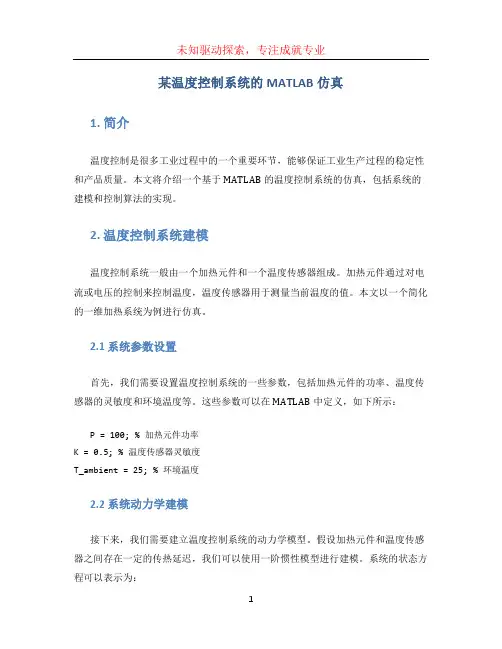 未知驱动探索，专注成就专业

某温度控制系统的 MATLAB 仿真

1. 简介

温度控制是很多工业过程中的一个重要环节，能够保证工业生产过程的稳定性和产品质量。本文将介绍一个基于 MATLAB 的温度控制系统的仿真，包括系统的建模和控制算法的实现。

2. 温度控制系统建模

温度控制系统一般由一个加热元件和一个温度传感器组成。加热元件通过对电流或电压的控制来控制温度，温度传感器用于测量当前温度的值。本文以一个简化的一维加热系统为例进行仿真。

2.1 系统参数设置

首先，我们需要设置温度控制系统的一些参数，包括加热元件的功率、温度传感器的灵敏度和环境温度等。这些参数可以在 MATLAB 中定义，如下所示：

P = 100; % 加热元件功率
K = 0.5; % 温度传感器灵敏度
T_ambient = 25; % 环境温度

2.2 系统动力学建模

接下来，我们需要建立温度控制系统的动力学模型。假设加热元件和温度传感器之间存在一定的传热延迟，我们可以使用一阶惯性模型进行建模。系统的状态方程可以表示为：

1